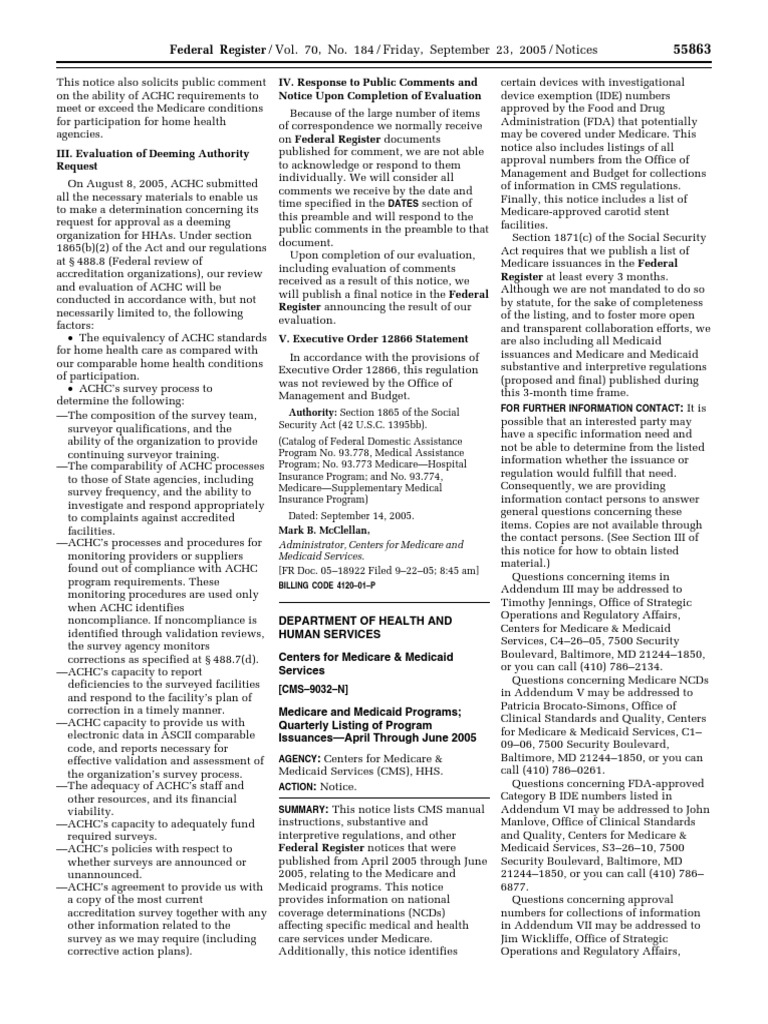 Federal Register / Vol. 70, No. 184 / Friday, September 23, 2005 / Notices 55863

This notice also solicits public comment on the ability of ACHC requirements to meet or exceed the Medicare conditions for participation for home health agencies.

III. Evaluation of Deeming Authority Request

On August 8, 2005, ACHC submitted all the necessary materials to enable us to make a determination concerning its request for approval as a deeming organization for HHAs. Under section 1865(b)(2) of the Act and our regulations at § 488.8 (Federal review of accreditation organizations), our review and evaluation of ACHC will be conducted in accordance with, but not necessarily limited to, the following factors:

• The equivalency of ACHC standards for home health care as compared with our comparable home health conditions of participation.

• ACHC's survey process to determine the following:

—The composition of the survey team, surveyor qualifications, and the ability of the organization to provide continuing surveyor training.

—The comparability of ACHC processes to those of State agencies, including survey frequency, and the ability to investigate and respond appropriately to complaints against accredited facilities.

—ACHC's processes and procedures for monitoring providers or suppliers found out of compliance with ACHC program requirements. These monitoring procedures are used only when ACHC identifies noncompliance. If noncompliance is identified through validation reviews, the survey agency monitors corrections as specified at § 488.7(d).

—ACHC's capacity to report deficiencies to the surveyed facilities and respond to the facility's plan of correction in a timely manner.

—ACHC capacity to provide us with electronic data in ASCII comparable code, and reports necessary for effective validation and assessment of the organization's survey process.

—The adequacy of ACHC's staff and other resources, and its financial viability.

—ACHC's capacity to adequately fund required surveys.

—ACHC's policies with respect to whether surveys are announced or unannounced.

—ACHC's agreement to provide us with a copy of the most current accreditation survey together with any other information related to the survey as we may require (including corrective action plans).

IV. Response to Public Comments and Notice Upon Completion of Evaluation

Because of the large number of items of correspondence we normally receive on Federal Register documents published for comment, we are not able to acknowledge or respond to them individually. We will consider all comments we receive by the date and time specified in the DATES section of this preamble and will respond to the public comments in the preamble to that document.

Upon completion of our evaluation, including evaluation of comments received as a result of this notice, we will publish a final notice in the Federal Register announcing the result of our evaluation.

V. Executive Order 12866 Statement

In accordance with the provisions of Executive Order 12866, this regulation was not reviewed by the Office of Management and Budget.

Authority: Section 1865 of the Social Security Act (42 U.S.C. 1395bb).

(Catalog of Federal Domestic Assistance Program No. 93.778, Medical Assistance Program; No. 93.773 Medicare—Hospital Insurance Program; and No. 93.774, Medicare—Supplementary Medical Insurance Program)

Dated: September 14, 2005.

Mark B. McClellan,

Administrator, Centers for Medicare and Medicaid Services.

[FR Doc. 05–18922 Filed 9–22–05; 8:45 am]

BILLING CODE 4120–01–P

DEPARTMENT OF HEALTH AND HUMAN SERVICES

Centers for Medicare & Medicaid Services

[CMS–9032–N]

Medicare and Medicaid Programs; Quarterly Listing of Program Issuances—April Through June 2005

AGENCY: Centers for Medicare & Medicaid Services (CMS), HHS.

ACTION: Notice.

SUMMARY: This notice lists CMS manual instructions, substantive and interpretive regulations, and other Federal Register notices that were published from April 2005 through June 2005, relating to the Medicare and Medicaid programs. This notice provides information on national coverage determinations (NCDs) affecting specific medical and health care services under Medicare. Additionally, this notice identifies certain devices with investigational device exemption (IDE) numbers approved by the Food and Drug Administration (FDA) that potentially may be covered under Medicare. This notice also includes listings of all approval numbers from the Office of Management and Budget for collections of information in CMS regulations. Finally, this notice includes a list of Medicare-approved carotid stent facilities.

Section 1871(c) of the Social Security Act requires that we publish a list of Medicare issuances in the Federal Register at least every 3 months. Although we are not mandated to do so by statute, for the sake of completeness of the listing, and to foster more open and transparent collaboration efforts, we are also including all Medicaid issuances and Medicare and Medicaid substantive and interpretive regulations (proposed and final) published during this 3-month time frame.

FOR FURTHER INFORMATION CONTACT: It is possible that an interested party may have a specific information need and not be able to determine from the listed information whether the issuance or regulation would fulfill that need. Consequently, we are providing information contact persons to answer general questions concerning these items. Copies are not available through the contact persons. (See Section III of this notice for how to obtain listed material.)

Questions concerning items in Addendum III may be addressed to Timothy Jennings, Office of Strategic Operations and Regulatory Affairs, Centers for Medicare & Medicaid Services, C4–26–05, 7500 Security Boulevard, Baltimore, MD 21244–1850, or you can call (410) 786–2134.

Questions concerning Medicare NCDs in Addendum V may be addressed to Patricia Brocato-Simons, Office of Clinical Standards and Quality, Centers for Medicare & Medicaid Services, C1–09–06, 7500 Security Boulevard, Baltimore, MD 21244–1850, or you can call (410) 786–0261.

Questions concerning FDA-approved Category B IDE numbers listed in Addendum VI may be addressed to John Manlove, Office of Clinical Standards and Quality, Centers for Medicare & Medicaid Services, S3–26–10, 7500 Security Boulevard, Baltimore, MD 21244–1850, or you can call (410) 786–6877.

Questions concerning approval numbers for collections of information in Addendum VII may be addressed to Jim Wickliffe, Office of Strategic Operations and Regulatory Affairs,